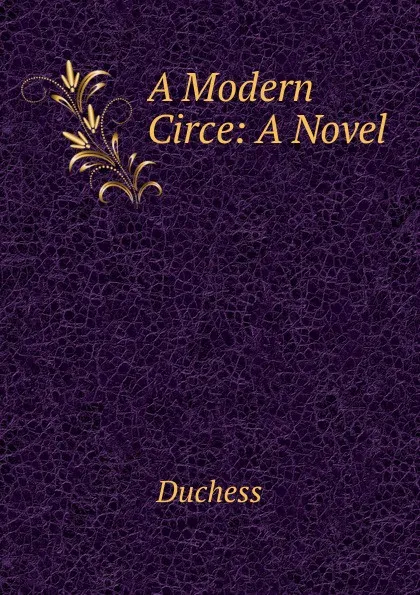 A Modern Circe: A Novel

Duchess